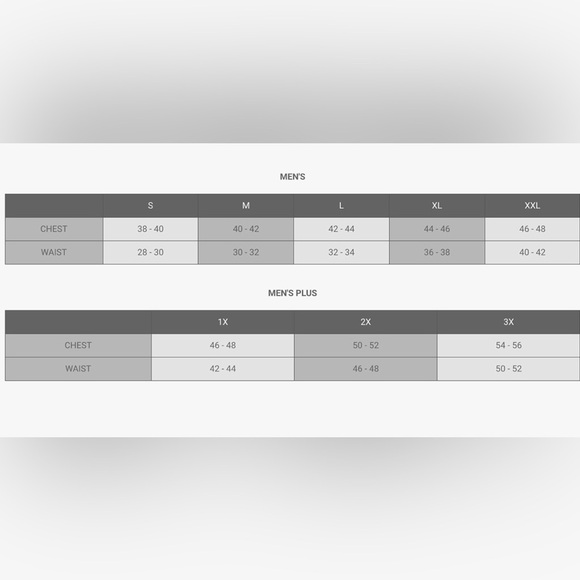 MEN'S

| | S | M | L | XL | XXL |
|---|---|---|---|---|---|
| CHEST | 38 - 40 | 40 - 42 | 42 - 44 | 44 - 46 | 46 - 48 |
| WAIST | 28 - 30 | 30 - 32 | 32 - 34 | 36 - 38 | 40 - 42 |

MEN'S PLUS

| | 1X | 2X | 3X |
|---|---|---|---|
| CHEST | 46 - 48 | 50 - 52 | 54 - 56 |
| WAIST | 42 - 44 | 46 - 48 | 50 - 52 |